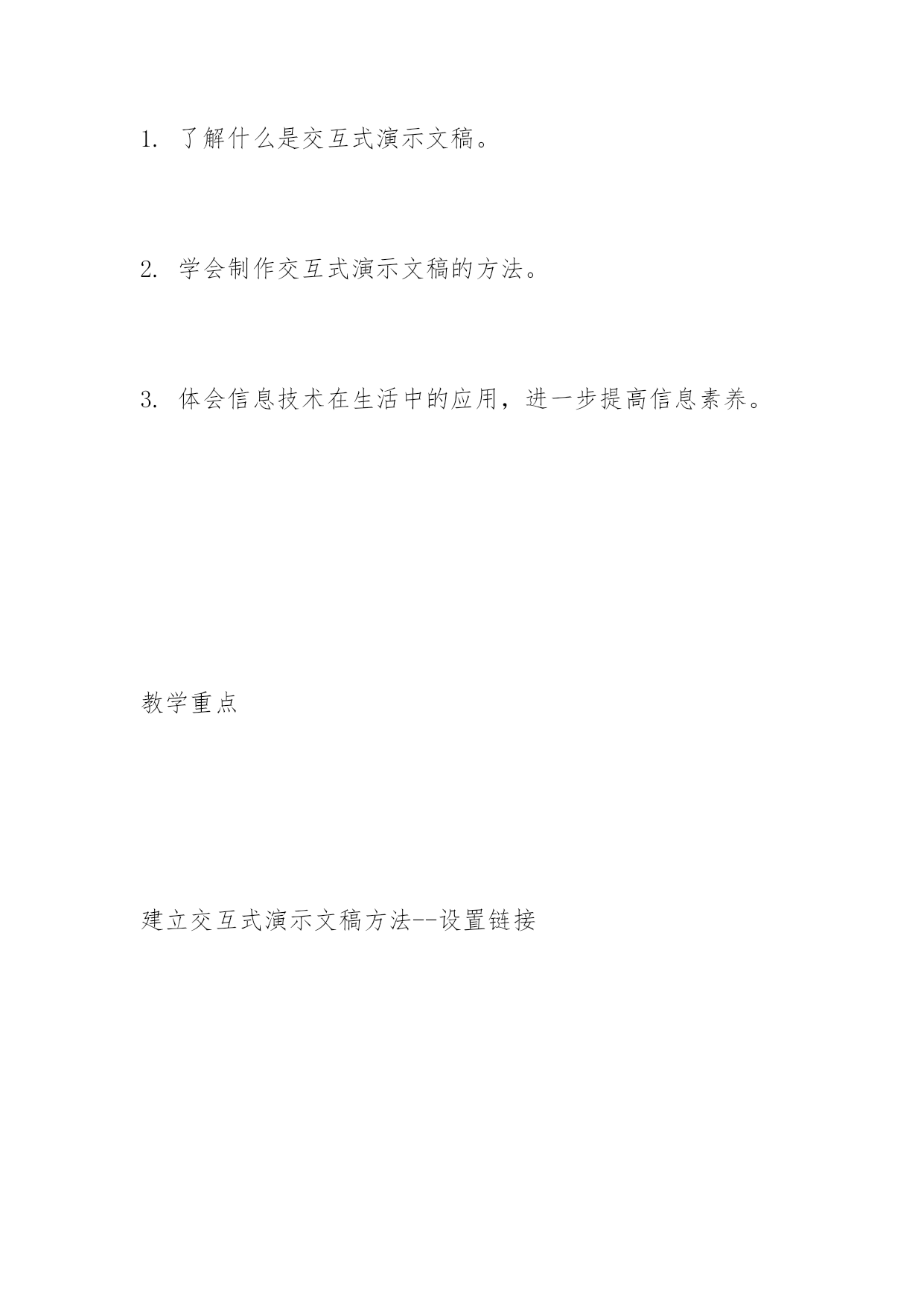 1. 了解什么是交互式演示文稿。

2. 学会制作交互式演示文稿的方法。

3. 体会信息技术在生活中的应用，进一步提高信息素养。

教学重点

建立交互式演示文稿方法--设置链接